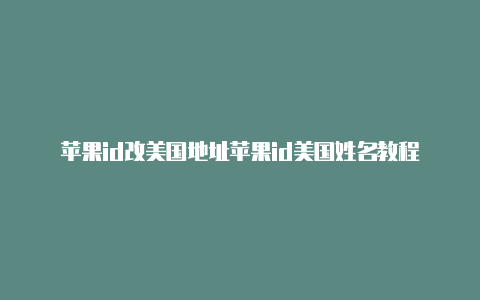 苹果id改美国地址苹果id美国姓名教程